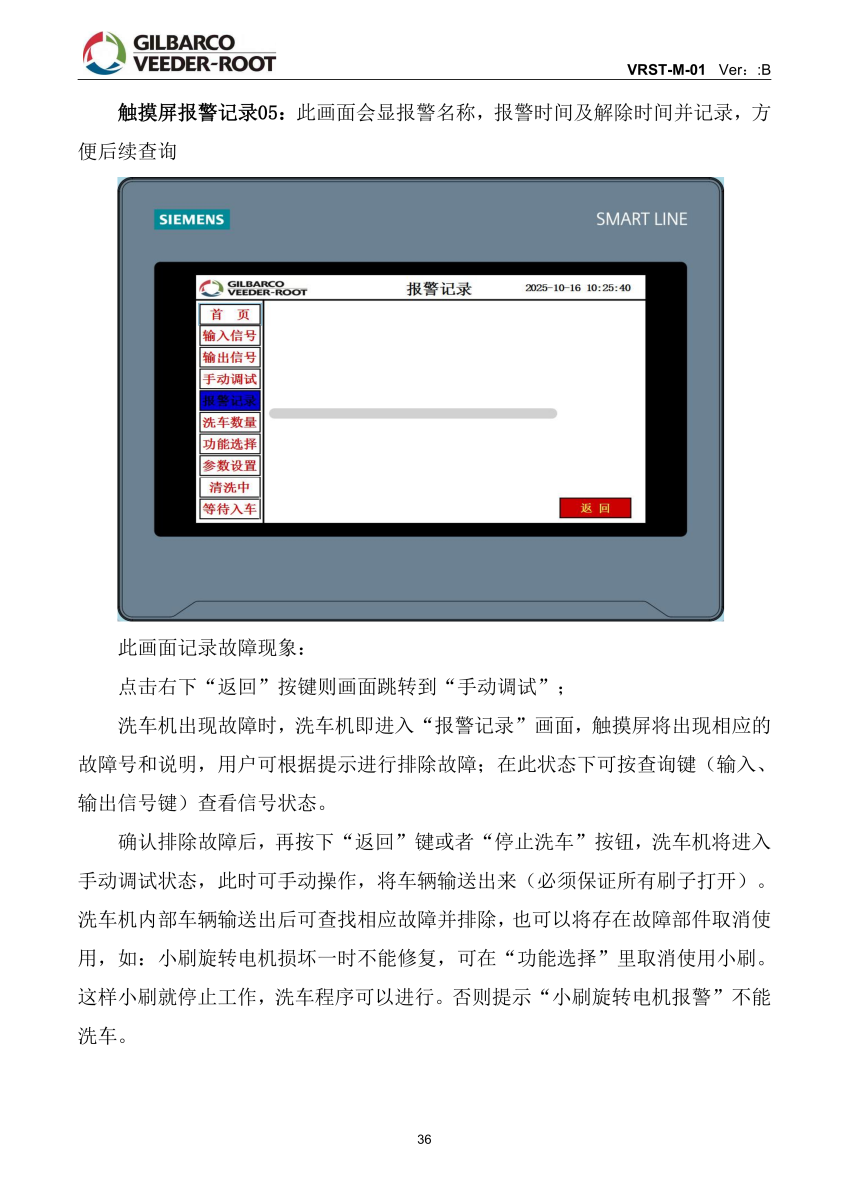 GILBARCO VEEDER-ROOT

VRST-M-01 Ver：:B

触摸屏报警记录05：此画面会显报警名称，报警时间及解除时间并记录，方便后续查询

SIEMENS

SMART LINE

GILBARCO VEEDER-ROOT

报警记录

2025-10-16 10:25:40

首 页
输入信号
输出信号
手动调试
报警记录
洗车数量
功能选择
参数设置
清洗中
等待入车

返 回

此画面记录故障现象：

点击右下“返回”按键则画面跳转到“手动调试”；

洗车机出现故障时，洗车机即进入“报警记录”画面，触摸屏将出现相应的故障号和说明，用户可根据提示进行排除故障；在此状态下可按查询键（输入、输出信号键）查看信号状态。

确认排除故障后，再按下“返回”键或者“停止洗车”按钮，洗车机将进入手动调试状态，此时可手动操作，将车辆输送出来（必须保证所有刷子打开）。洗车机内部车辆输送出后可查找相应故障并排除，也可以将存在故障部件取消使用，如：小刷旋转电机损坏一时不能修复，可在“功能选择”里取消使用小刷。这样小刷就停止工作，洗车程序可以进行。否则提示“小刷旋转电机报警”不能洗车。

36